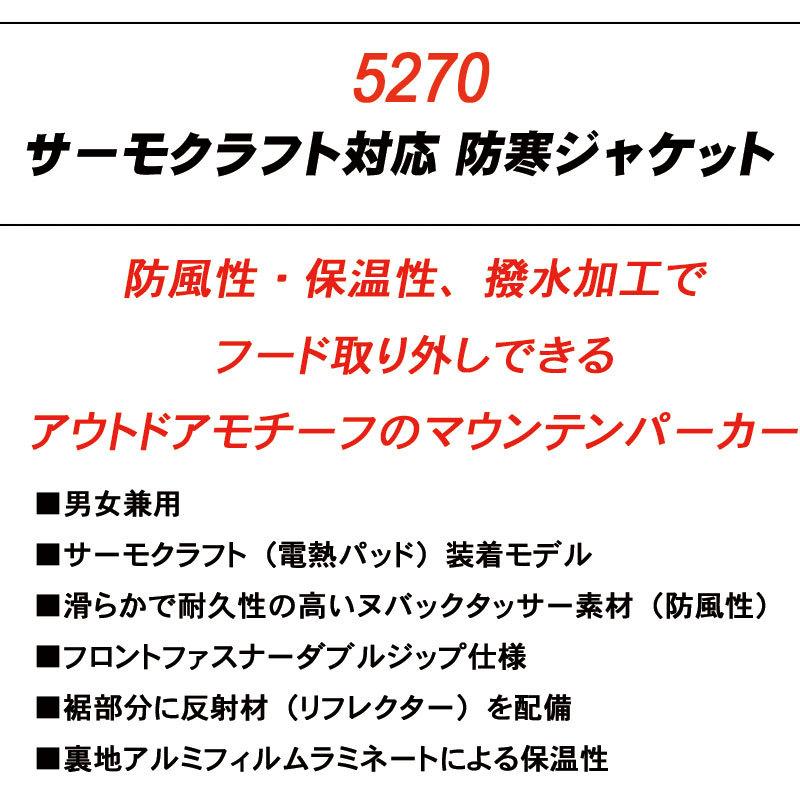 5270
サーモクラフト対応 防寒ジャケット

防風性・保温性、撥水加工で
フード取り外しできる
アウトドアモチーフのマウンテンパーカー

■男女兼用
■サーモクラフト（電熱パッド）装着モデル
■滑らかで耐久性の高いヌバックタッサー素材（防風性）
■フロントファスナーダブルジップ仕様
■裾部分に反射材（リフレクター）を配備
■裏地アルミフィルムラミネートによる保温性